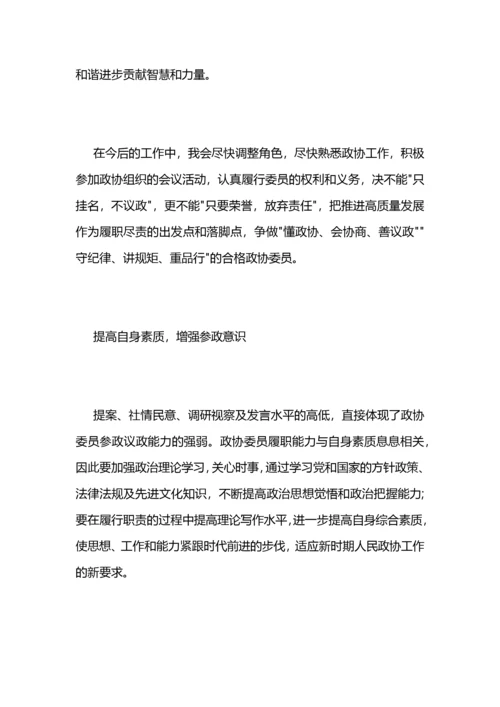 和谐进步贡献智慧和力量。

在今后的工作中，我会尽快调整角色，尽快熟悉政协工作，积极参加政协组织的会议活动，认真履行委员的权利和义务，决不能"只挂名，不议政"，更不能"只要荣誉，放弃责任"，把推进高质量发展作为履职尽责的出发点和落脚点，争做"懂政协、会协商、善议政""守纪律、讲规矩、重品行"的合格政协委员。

提高自身素质，增强参政意识

提案、社情民意、调研视察及发言水平的高低，直接体现了政协委员参政议政能力的强弱。政协委员履职能力与自身素质息息相关，因此要加强政治理论学习，关心时事，通过学习党和国家的方针政策、法律法规及先进文化知识，不断提高政治思想觉悟和政治把握能力；要在履行职责的过程中提高理论写作水平，进一步提高自身综合素质，使思想、工作和能力紧跟时代前进的步伐，适应新时期人民政协工作的新要求。